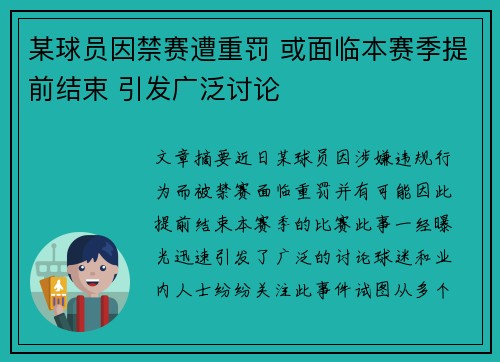 某球员因禁赛遭重罚 或面临本赛季提前结束 引发广泛讨论

文章摘要近日某球员因涉嫌违规行为而被禁赛面临重罚并有可能因此提前结束本赛季的比赛此事一经曝光迅速引发了广泛的讨论球迷和业内人士纷纷关注此事件试图从多个